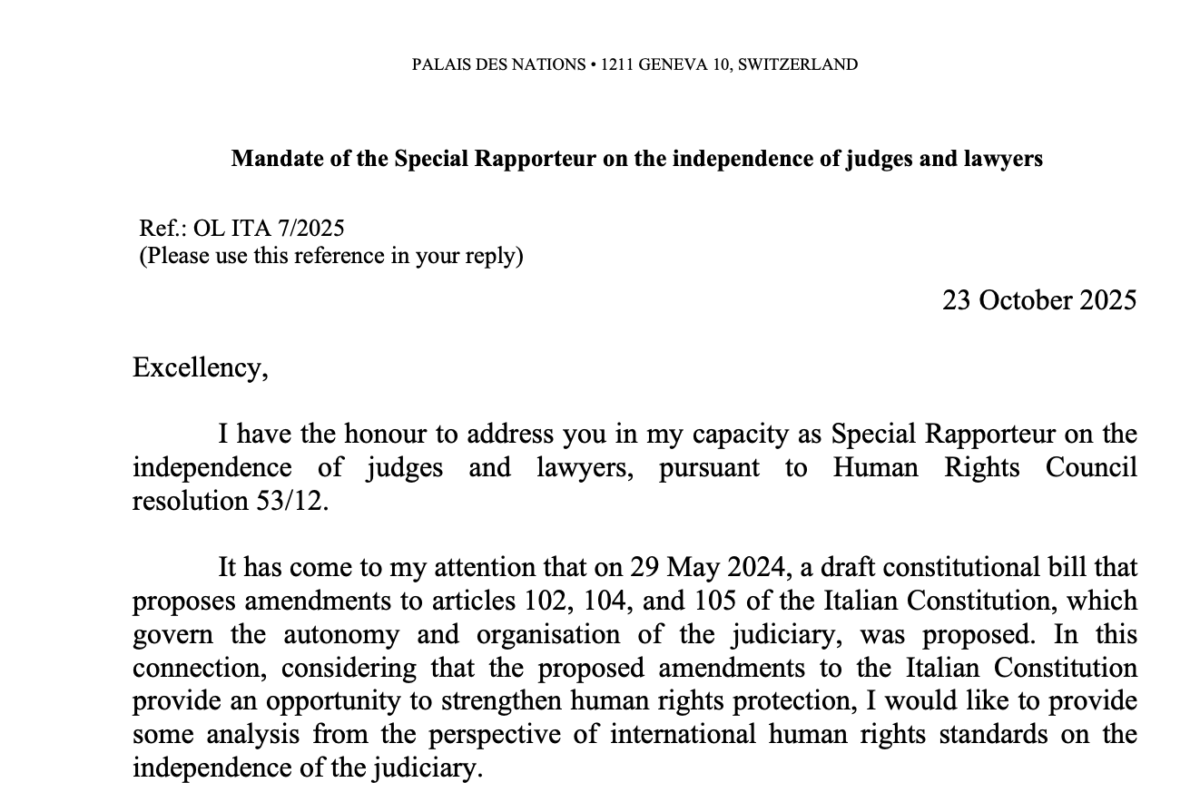 PALAIS DES NATIONS • 1211 GENEVA 10, SWITZERLAND

Mandate of the Special Rapporteur on the independence of judges and lawyers

Ref.: OL ITA 7/2025
(Please use this reference in your reply)

23 October 2025

Excellency,

I have the honour to address you in my capacity as Special Rapporteur on the independence of judges and lawyers, pursuant to Human Rights Council resolution 53/12.

It has come to my attention that on 29 May 2024, a draft constitutional bill that proposes amendments to articles 102, 104, and 105 of the Italian Constitution, which govern the autonomy and organisation of the judiciary, was proposed. In this connection, considering that the proposed amendments to the Italian Constitution provide an opportunity to strengthen human rights protection, I would like to provide some analysis from the perspective of international human rights standards on the independence of the judiciary.